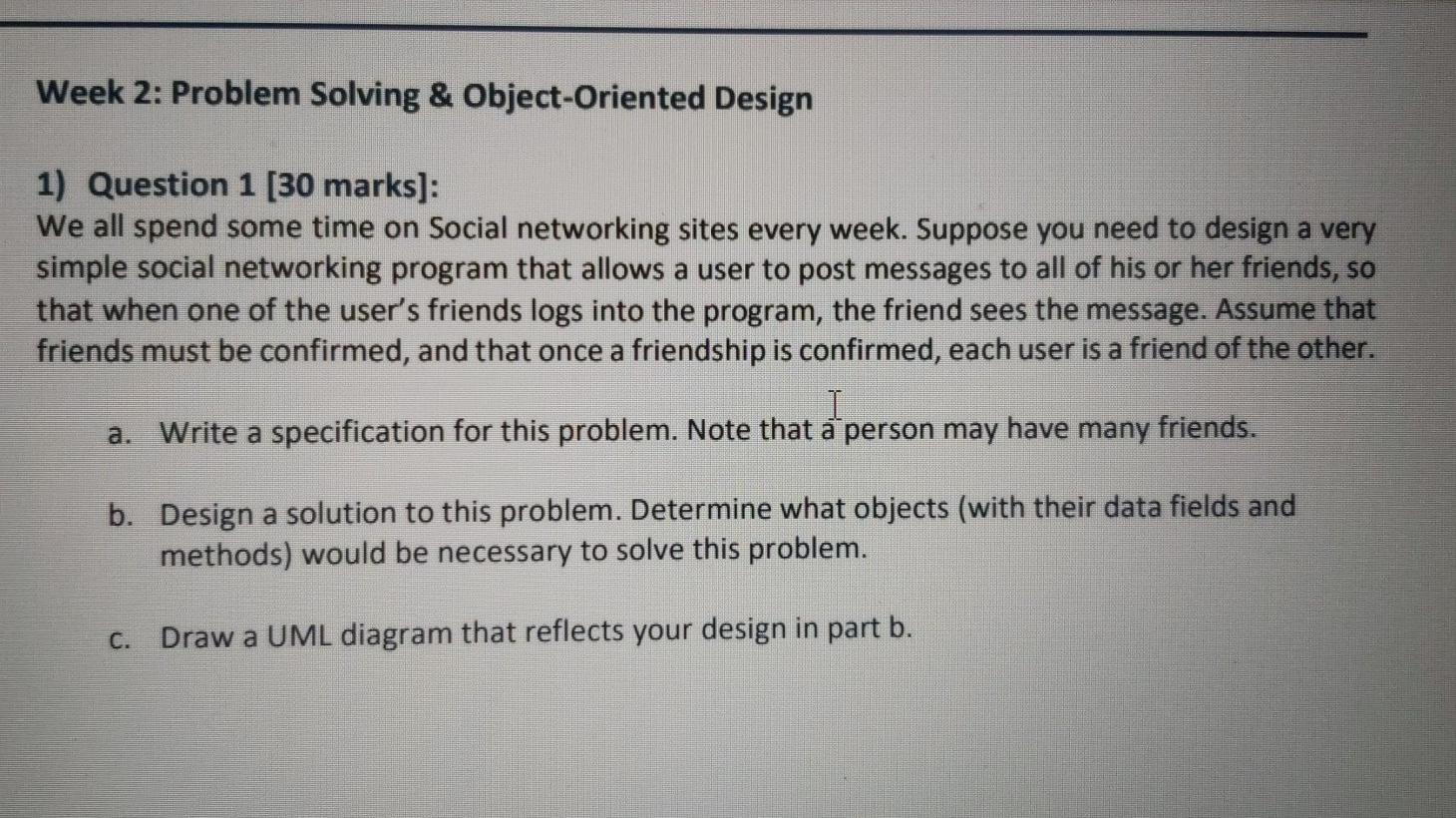 Week 2: Problem Solving & Object-Oriented Design

1) Question 1 [30 marks]:
We all spend some time on Social networking sites every week. Suppose you need to design a very simple social networking program that allows a user to post messages to all of his or her friends, so that when one of the user's friends logs into the program, the friend sees the message. Assume that friends must be confirmed, and that once a friendship is confirmed, each user is a friend of the other.

a. Write a specification for this problem. Note that a person may have many friends.

b. Design a solution to this problem. Determine what objects (with their data fields and methods) would be necessary to solve this problem.

c. Draw a UML diagram that reflects your design in part b.